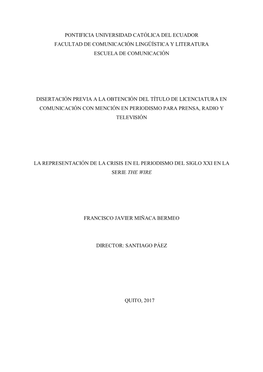 PONTIFICIA UNIVERSIDAD CATÓLICA DEL ECUADOR
FACULTAD DE COMUNICACIÓN LINGÜÍSTICA Y LITERATURA
ESCUELA DE COMUNICACIÓN

DISERTACIÓN PREVIA A LA OBTENCIÓN DEL TÍTULO DE LICENCIATURA EN COMUNICACIÓN CON MENCIÓN EN PERIODISMO PARA PRENSA, RADIO Y TELEVISIÓN

LA REPRESENTACIÓN DE LA CRISIS EN EL PERIODISMO DEL SIGLO XXI EN LA SERIE THE WIRE

FRANCISCO JAVIER MIÑACA BERMEO

DIRECTOR: SANTIAGO PÁEZ

QUITO, 2017